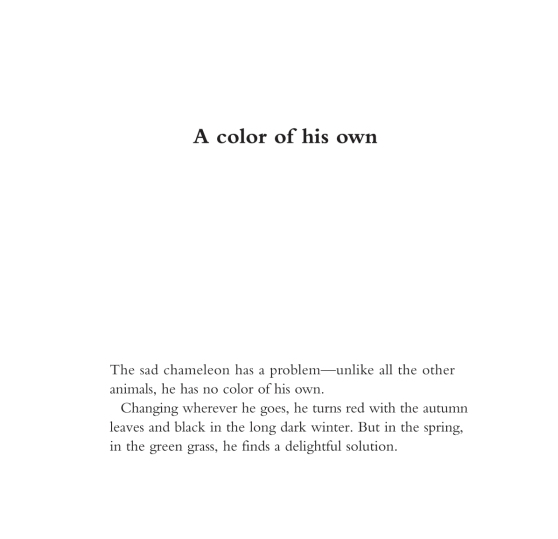 A color of his own

The sad chameleon has a problem—unlike all the other animals, he has no color of his own.

Changing wherever he goes, he turns red with the autumn leaves and black in the long dark winter. But in the spring, in the green grass, he finds a delightful solution.